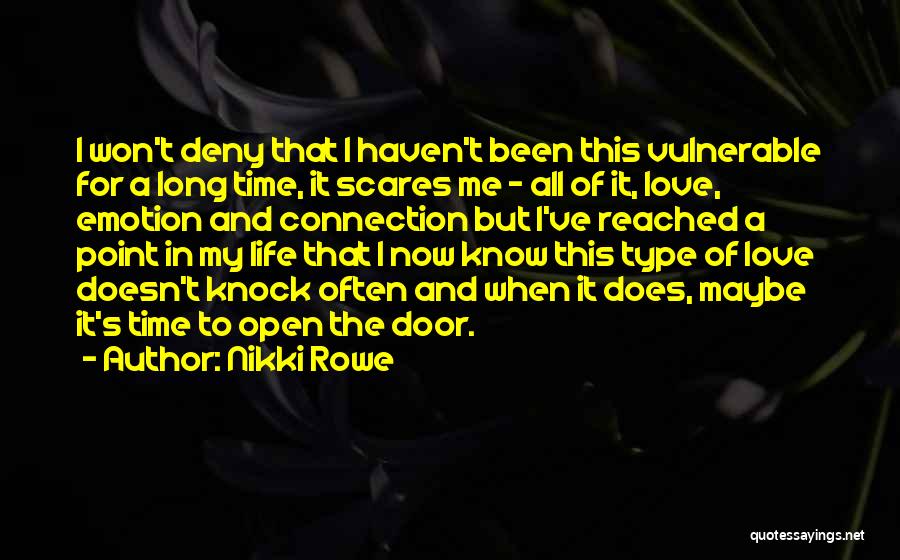 I won't deny that I haven't been this vulnerable for a long time, it scares me - all of it, love, emotion and connection but I've reached a point in my life that I now know this type of love doesn't knock often and when it does, maybe it's time to open the door.

- Author: Nikki Rowe

quotessayings.net